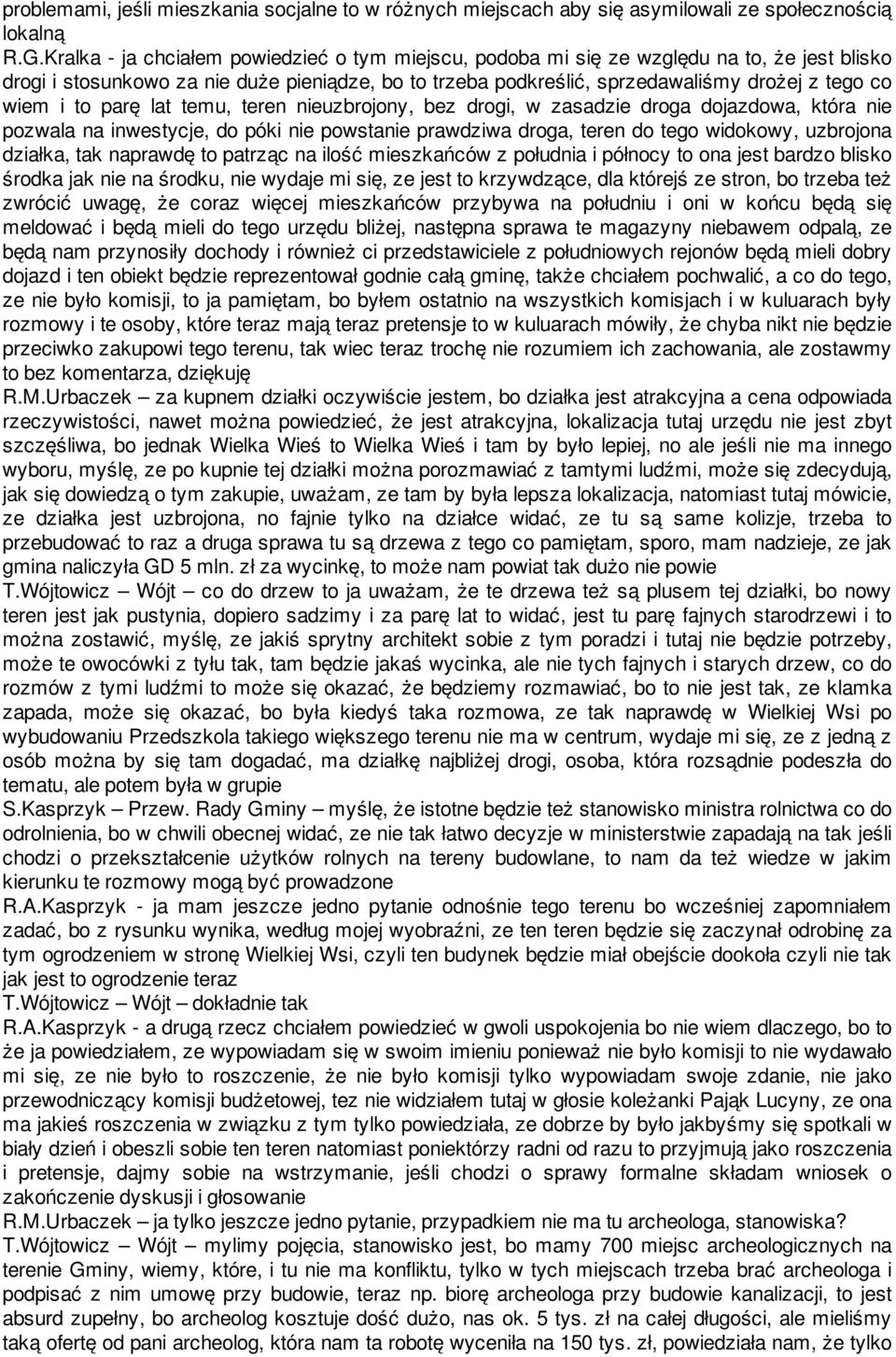 problemami, jeśli mieszkania socjalne to w różnych miejscach aby się asymilowali ze społecznością lokalną

R.G.Kralka - ja chciałem powiedzieć o tym miejscu, podoba mi się ze względu na to, że jest blisko drogi i stosunkowo za nie duże pieniądze, bo to trzeba podkreślić, sprzedawaliśmy drożej z tego co wiem i to parę lat temu, teren nieuzbrojony, bez drogi, w zasadzie droga dojazdowa, która nie pozwala na inwestycje, do póki nie powstanie prawdziwa droga, teren do tego widokowy, uzbrojona działka, tak naprawdę to patrząc na ilość mieszkańców z południa i północy to ona jest bardzo blisko środka jak nie na środku, nie wydaje mi się, ze jest to krzywdzące, dla którejś ze stron, bo trzeba też zwrócić uwagę, że coraz więcej mieszkańców przybywa na południu i oni w końcu będą się meldować i będą mieli do tego urzędu bliżej, następna sprawa te magazyny niebawem odpalą, ze będą nam przynosiły dochody i również ci przedstawiciele z południowych rejonów będą mieli dobry dojazd i ten obiekt będzie reprezentował godnie całą gminę, także chciałem pochwalić, a co do tego, ze nie było komisji, to ja pamiętam, bo byłem ostatnio na wszystkich komisjach i w kuluarach były rozmowy i te osoby, które teraz mają teraz pretensje to w kuluarach mówiły, że chyba nikt nie będzie przeciwko zakupowi tego terenu, tak wiec teraz trochę nie rozumiem ich zachowania, ale zostawmy to bez komentarza, dziękuję

R.M.Urbaczek – za kupnem działki oczywiście jestem, bo działka jest atrakcyjna a cena odpowiada rzeczywistości, nawet można powiedzieć, że jest atrakcyjna, lokalizacja tutaj urzędu nie jest zbyt szczęśliwa, bo jednak Wielka Wieś to Wielka Wieś i tam by było lepiej, no ale jeśli nie ma innego wyboru, myślę, ze po kupnie tej działki można porozmawiać z tamtymi ludźmi, może się zdecydują, jak się dowiedzą o tym zakupie, uważam, ze tam by była lepsza lokalizacja, natomiast tutaj mówicie, ze działka jest uzbrojona, no fajnie tylko na działce widać, ze tu są same kolizje, trzeba to przebudować to raz a druga sprawa tu są drzewa z tego co pamiętam, sporo, mam nadzieje, ze jak gmina naliczyła GD 5 mln. zł za wycinkę, to może nam powiat tak dużo nie powie

T.Wójtowicz – Wójt – co do drzew to ja uważam, że te drzewa też są plusem tej działki, bo nowy teren jest jak pustynia, dopiero sadzimy i za parę lat to widać, jest tu parę fajnych starodrzewi i to można zostawić, myślę, ze jakiś sprytny architekt sobie z tym poradzi i tutaj nie będzie potrzeby, może te owocówki z tyłu tak, tam będzie jakaś wycinka, ale nie tych fajnych i starych drzew, co do rozmów z tymi ludźmi to może się okazać, że będziemy rozmawiać, bo to nie jest tak, ze klamka zapada, może się okazać, bo była kiedyś taka rozmowa, ze tak naprawdę w Wielkiej Wsi po wybudowaniu Przedszkola takiego większego terenu nie ma w centrum, wydaje mi się, ze z jedną z osób można by się tam dogadać, ma działkę najbliżej drogi, osoba, która rozsądnie podeszła do tematu, ale potem była w grupie

S.Kasprzyk – Przew. Rady Gminy – myślę, że istotne będzie też stanowisko ministra rolnictwa co do odrolnienia, bo w chwili obecnej widać, ze nie tak łatwo decyzje w ministerstwie zapadają na tak jeśli chodzi o przekształcenie użytków rolnych na tereny budowlane, to nam da też wiedze w jakim kierunku te rozmowy mogą być prowadzone

R.A.Kasprzyk - ja mam jeszcze jedno pytanie odnośnie tego terenu bo wcześniej zapomniałem zadać, bo z rysunku wynika, według mojej wyobraźni, ze ten teren będzie się zaczynał odrobinę za tym ogrodzeniem w stronę Wielkiej Wsi, czyli ten budynek będzie miał obejście dookoła czyli nie tak jak jest to ogrodzenie teraz

T.Wójtowicz – Wójt – dokładnie tak

R.A.Kasprzyk - a drugą rzecz chciałem powiedzieć w gwoli uspokojenia bo nie wiem dlaczego, bo to że ja powiedziałem, ze wypowiadam się w swoim imieniu ponieważ nie było komisji to nie wydawało mi się, ze nie było to roszczenie, że nie było komisji tylko wypowiadam swoje zdanie, nie jako przewodniczący komisji budżetowej, tez nie widziałem tutaj w głosie koleżanki Pająk Lucyny, ze ona ma jakieś roszczenia w związku z tym tylko powiedziała, ze dobrze by było jakbyśmy się spotkali w biały dzień i obeszli sobie ten teren natomiast poniektórzy radni od razu to przyjmują jako roszczenia i pretensje, dajmy sobie na wstrzymanie, jeśli chodzi o sprawy formalne składam wniosek o zakończenie dyskusji i głosowanie

R.M.Urbaczek – ja tylko jeszcze jedno pytanie, przypadkiem nie ma tu archeologa, stanowiska?

T.Wójtowicz – Wójt – mylimy pojęcia, stanowisko jest, bo mamy 700 miejsc archeologicznych na terenie Gminy, wiemy, które, i tu nie ma konfliktu, tylko w tych miejscach trzeba brać archeologa i podpisać z nim umowę przy budowie, teraz np. biorę archeologa przy budowie kanalizacji, to jest absurd zupełny, bo archeolog kosztuje dość dużo, nas ok. 5 tys. zł na całej długości, ale mieliśmy taką ofertę od pani archeolog, która nam ta robotę wyceniła na 150 tys. zł, powiedziała nam, że tylko